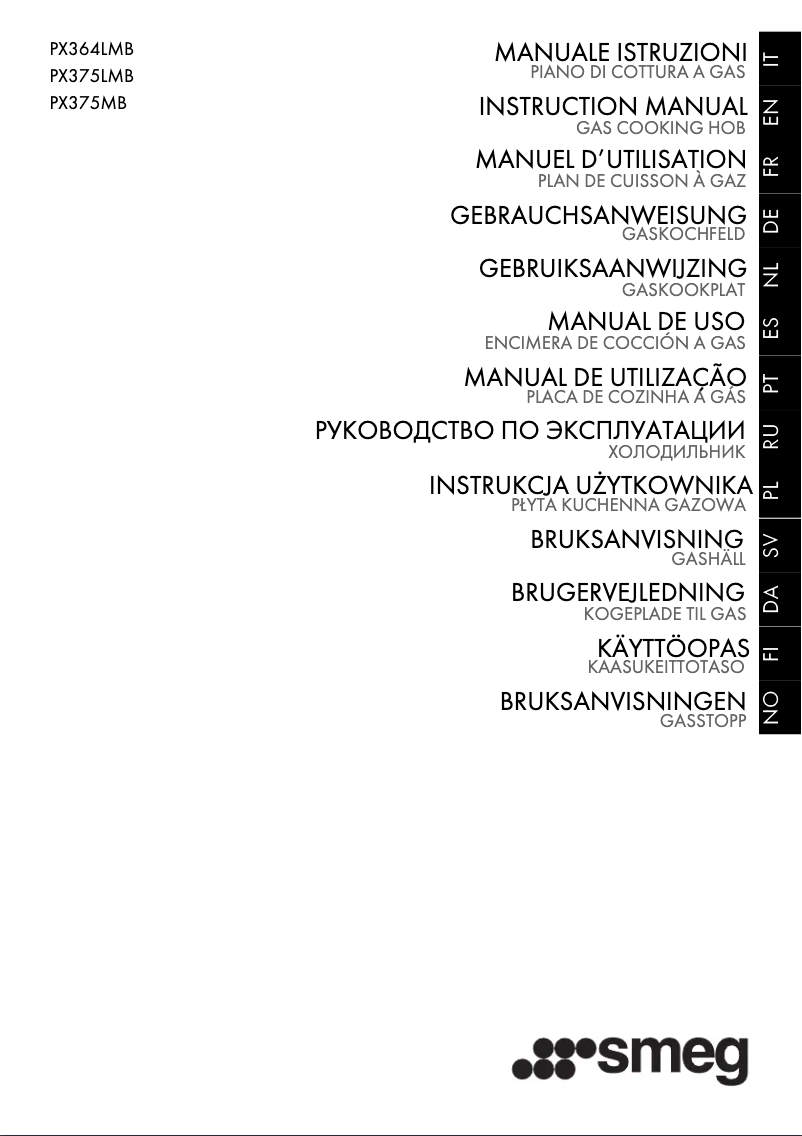 PX364LMB
PX375LMB
PX375MB

MANUALE ISTRUZIONI
PIANO DI COTTURA A GAS
IT

INSTRUCTION MANUAL
GAS COOKING HOB
EN

MANUEL D'UTILISATION
PLAN DE CUISSON À GAZ
FR

GEBRAUCHSANWEISUNG
GASKOCHFELD
DE

GEBRUIKSAANWIJZING
GASKOOKPLAT
NL

MANUAL DE USO
ENCIMERA DE COCCIÓN A GAS
ES

MANUAL DE UTILIZAÇÃO
PLACA DE COZINHA Á GÁS
PT

РУКОВОДСТВО ПО ЭКСПЛУАТАЦИИ
ХОЛОДИЛЬНИК
RU

INSTRUKCJA UŻYTKOWNIKA
PŁYTA KUCHENNA GAZOWA
PL

BRUKSANVISNING
GASHÄLL
SV

BRUGERVEJLEDNING
KOGEPLADE TIL GAS
DA

KÄYTTÖOPAS
KAASUKEITTOTASO
FI

BRUKSANVISNINGEN
GASSTOPP
NO

smeg